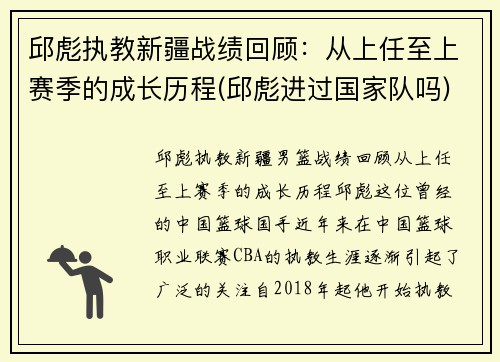 邱彪执教新疆战绩回顾：从上任至上赛季的成长历程(邱彪进过国家队吗)

邱彪执教新疆男篮战绩回顾从上任至上赛季的成长历程邱彪这位曾经的中国篮球国手近年来在中国篮球职业联赛CBA的执教生涯逐渐引起了广泛的关注自2018年起他开始执教